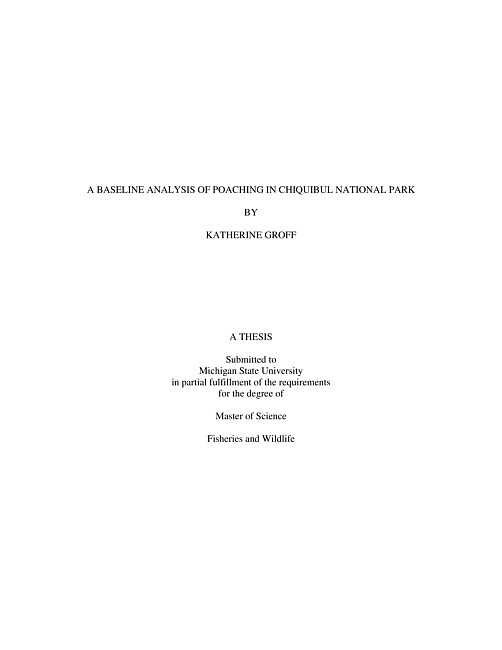 A BASELINE ANALYSIS OF POACHING IN CHIQUIBUL NATIONAL PARK

BY

KATHERINE GROFF

A THESIS

Submitted to
Michigan State University
in partial fulfillment of the requirements
for the degree of

Master of Science

Fisheries and Wildlife